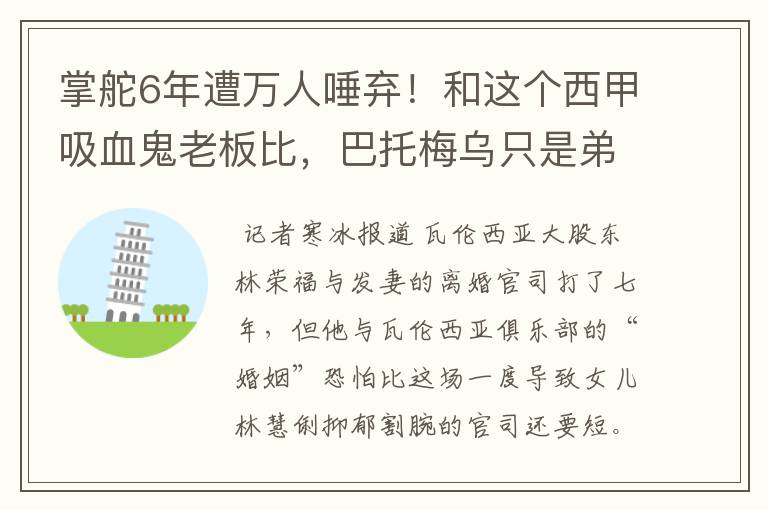 掌舵6年遭万人唾弃！和这个西甲吸血鬼老板比，巴托梅乌只是弟

记者寒冰报道 瓦伦西亚大股东林荣福与发妻的离婚官司打了七年，但他与瓦伦西亚俱乐部的“婚姻”恐怕比这场一度导致女儿林慧俐抑郁割腕的官司还要短。